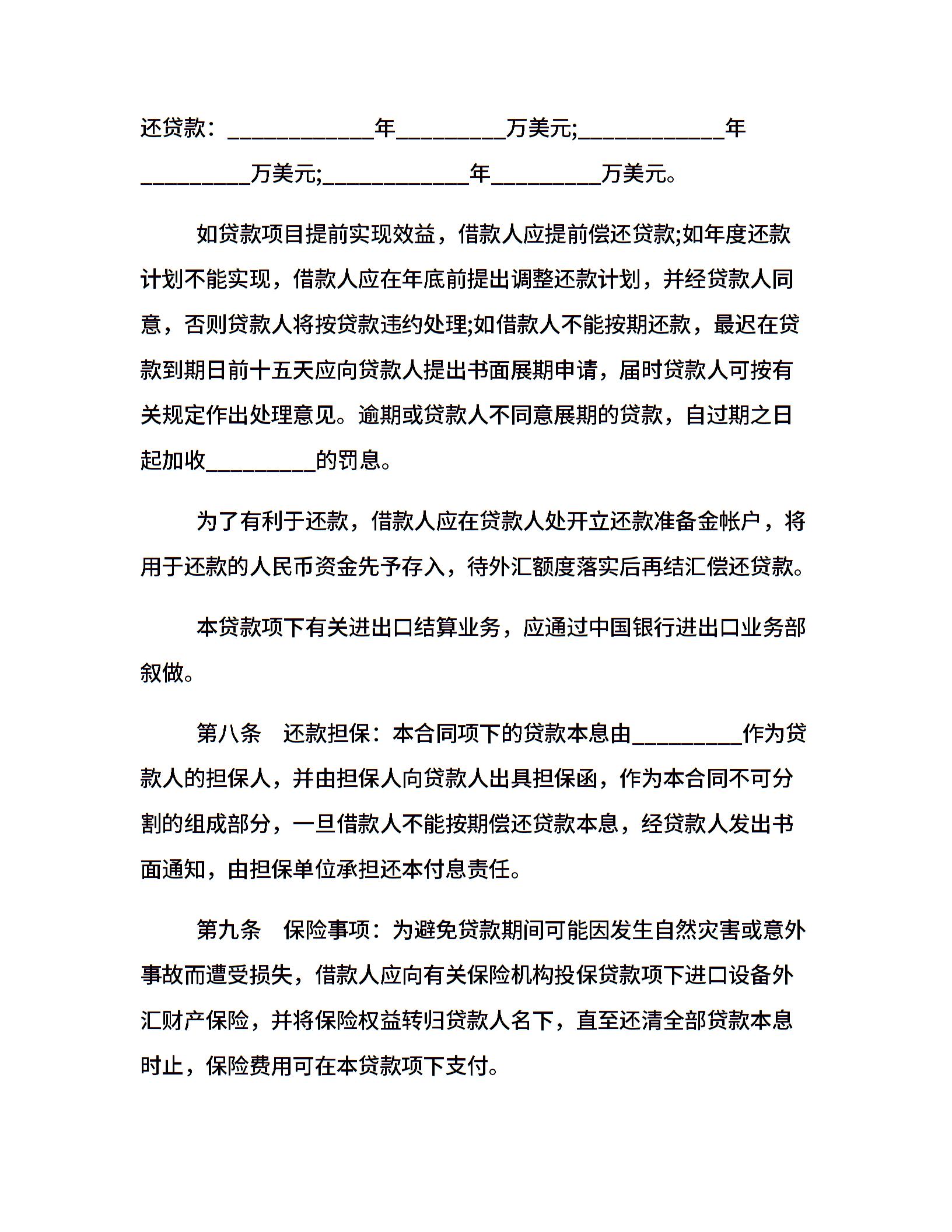 还贷款：____________年_________万美元;____________年_________万美元;____________年_________万美元。

如贷款项目提前实现效益，借款人应提前偿还贷款;如年度还款计划不能实现，借款人应在年底前提出调整还款计划，并经贷款人同意，否则贷款人将按贷款违约处理;如借款人不能按期还款，最迟在贷款到期日前十五天应向贷款人提出书面展期申请，届时贷款人可按有关规定作出处理意见。逾期或贷款人不同意展期的贷款，自过期之日起加收_________的罚息。

为了有利于还款，借款人应在贷款人处开立还款准备金帐户，将用于还款的人民币资金先予存入，待外汇额度落实后再结汇偿还贷款。

本贷款项下有关进出口结算业务，应通过中国银行进出口业务部叙做。

第八条　还款担保：本合同项下的贷款本息由_________作为贷款人的担保人，并由担保人向贷款人出具担保函，作为本合同不可分割的组成部分，一旦借款人不能按期偿还贷款本息，经贷款人发出书面通知，由担保单位承担还本付息责任。

第九条　保险事项：为避免贷款期间可能因发生自然灾害或意外事故而遭受损失，借款人应向有关保险机构投保贷款项下进口设备外汇财产保险，并将保险权益转归贷款人名下，直至还清全部贷款本息时止，保险费用可在本贷款项下支付。